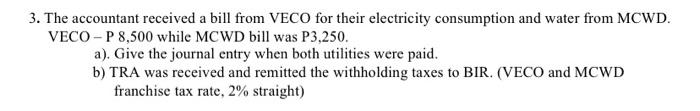 3. The accountant received a bill from VECO for their electricity consumption and water from MCWD. VECO – P 8,500 while MCWD bill was P3,250.

a). Give the journal entry when both utilities were paid.

b) TRA was received and remitted the withholding taxes to BIR. (VECO and MCWD franchise tax rate, 2% straight)